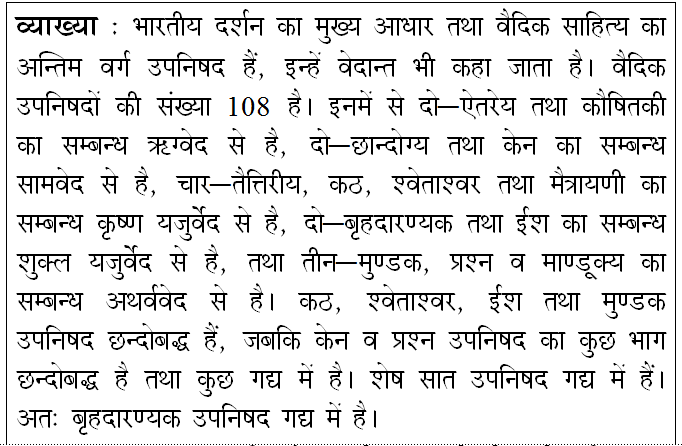 व्याख्या : भारतीय दर्शन का मुख्य आधार तथा वैदिक साहित्य का अन्तिम वर्ग उपनिषद हैं, इन्हें वेदान्त भी कहा जाता है। वैदिक उपनिषदों की संख्या 108 है। इनमें से दो—ऐतरेय तथा कौषितकी का सम्बन्ध ऋग्वेद से है, दो—छान्दोग्य तथा केन का सम्बन्ध सामवेद से है, चार—तैत्तिरीय, कठ, श्वेताश्वर तथा मैत्रायणी का सम्बन्ध कृष्ण यजुर्वेद से है, दो—बृहदारण्यक तथा ईश का सम्बन्ध शुक्ल यजुर्वेद से है, तथा तीन—मुण्डक, प्रश्न व माण्डूक्य का सम्बन्ध अथर्ववेद से है। कठ, श्वेताश्वर, ईश तथा मुण्डक उपनिषद छन्दोबद्ध हैं, जबकि केन व प्रश्न उपनिषद का कुछ भाग छन्दोबद्ध है तथा कुछ गद्य में है। शेष सात उपनिषद गद्य में हैं। अतः बृहदारण्यक उपनिषद गद्य में है।